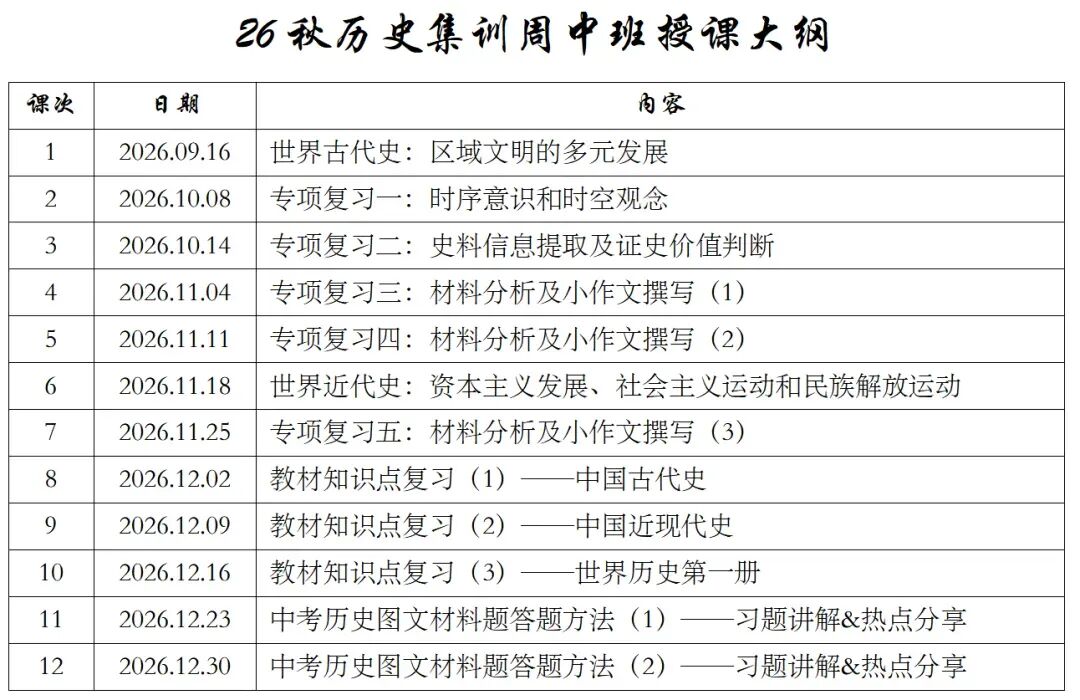 26秋历史集训周中班授课大纲

| 课次 | 日期 | 内容 |
|---|---|---|
| 1 | 2026.09.16 | 世界古代史：区域文明的多元发展 |
| 2 | 2026.10.08 | 专项复习一：时序意识和时空观念 |
| 3 | 2026.10.14 | 专项复习二：史料信息提取及证史价值判断 |
| 4 | 2026.11.04 | 专项复习三：材料分析及小作文撰写（1） |
| 5 | 2026.11.11 | 专项复习四：材料分析及小作文撰写（2） |
| 6 | 2026.11.18 | 世界近代史：资本主义发展、社会主义运动和民族解放运动 |
| 7 | 2026.11.25 | 专项复习五：材料分析及小作文撰写（3） |
| 8 | 2026.12.02 | 教材知识点复习（1）——中国古代史 |
| 9 | 2026.12.09 | 教材知识点复习（2）——中国近现代史 |
| 10 | 2026.12.16 | 教材知识点复习（3）——世界历史第一册 |
| 11 | 2026.12.23 | 中考历史图文材料题答题方法（1）——习题讲解&热点分享 |
| 12 | 2026.12.30 | 中考历史图文材料题答题方法（2）——习题讲解&热点分享 |